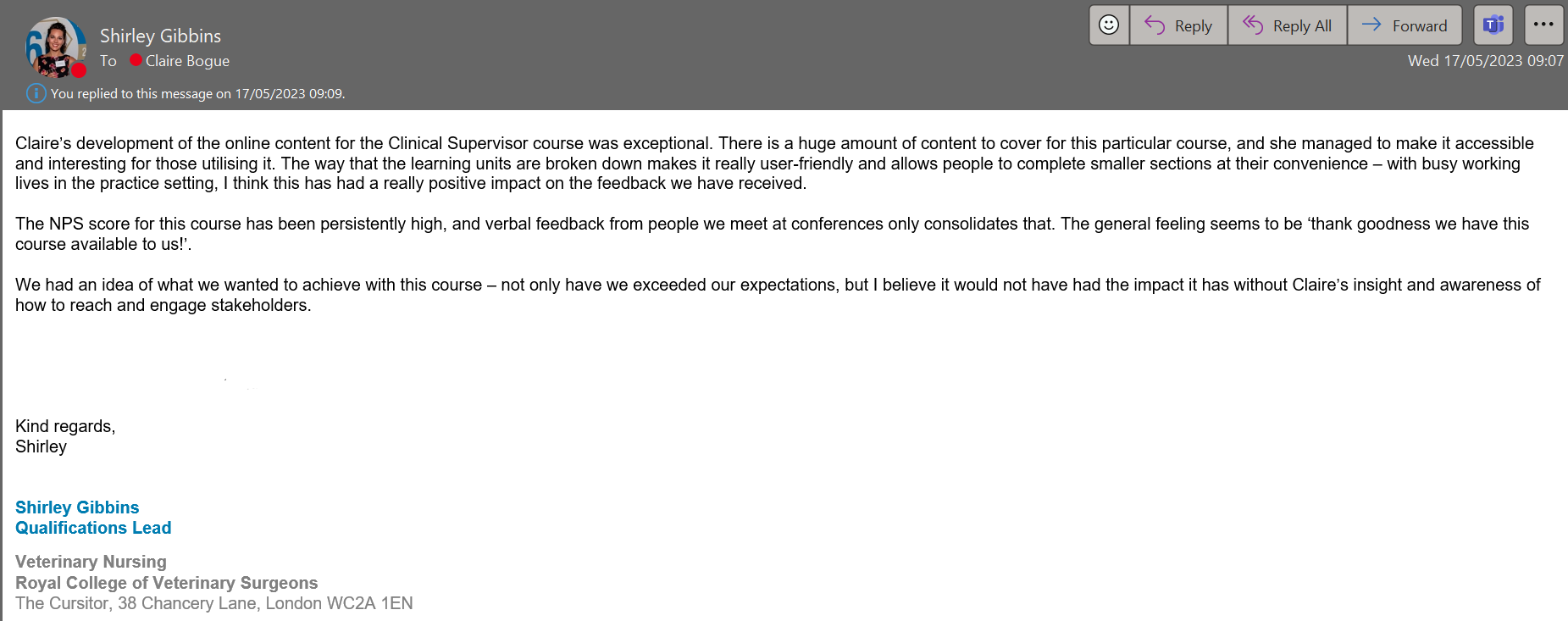 Shirley Gibbins
To Claire Bogue

You replied to this message on 17/05/2023 09:09.

Reply Reply All Forward

Wed 17/05/2023 09:07

Claire's development of the online content for the Clinical Supervisor course was exceptional. There is a huge amount of content to cover for this particular course, and she managed to make it accessible and interesting for those utilising it. The way that the learning units are broken down makes it really user-friendly and allows people to complete smaller sections at their convenience – with busy working lives in the practice setting, I think this has had a really positive impact on the feedback we have received.

The NPS score for this course has been persistently high, and verbal feedback from people we meet at conferences only consolidates that. The general feeling seems to be 'thank goodness we have this course available to us!'.

We had an idea of what we wanted to achieve with this course – not only have we exceeded our expectations, but I believe it would not have had the impact it has without Claire's insight and awareness of how to reach and engage stakeholders.

Kind regards,
Shirley

Shirley Gibbins
Qualifications Lead

Veterinary Nursing
Royal College of Veterinary Surgeons
The Cursitor, 38 Chancery Lane, London WC2A 1EN